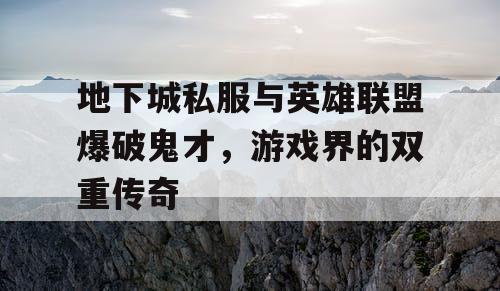 地下城私服与英雄联盟爆破鬼才，游戏界的双重传奇